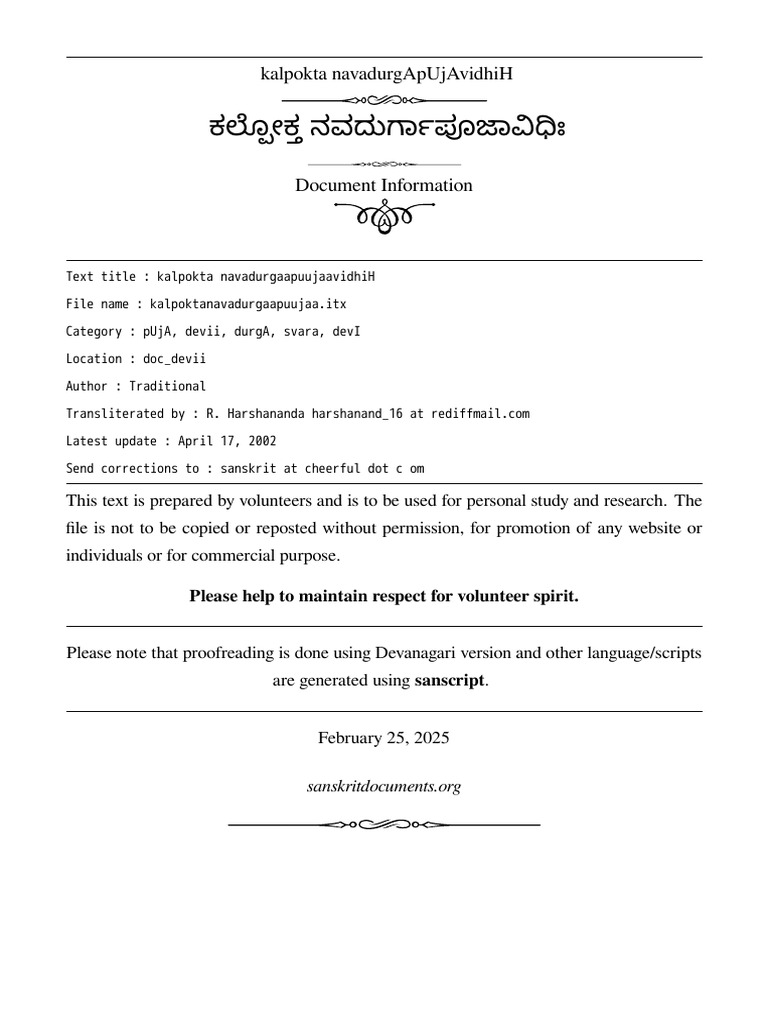 kalpokta navadurgApUjAvidhiH

ಕಲ್ಪೋಕ್ತ ನವದುರ್ಗಾಪೂಜಾವಿಧಿಃ

Document Information

Text title : kalpokta navadurgaapuujaavidhiH

File name : kalpoktanavadurgaapuujaa.itx

Category : pUjA, devii, durgA, svara, devI

Location : doc_devii

Author : Traditional

Transliterated by : R. Harshananda harshanand_16 at rediffmail.com

Latest update : April 17, 2002

Send corrections to : sanskrit at cheerful dot c om

This text is prepared by volunteers and is to be used for personal study and research. The file is not to be copied or reposted without permission, for promotion of any website or individuals or for commercial purpose.

Please help to maintain respect for volunteer spirit.

Please note that proofreading is done using Devanagari version and other language/scripts are generated using sanscript.

February 25, 2025

sanskritdocuments.org